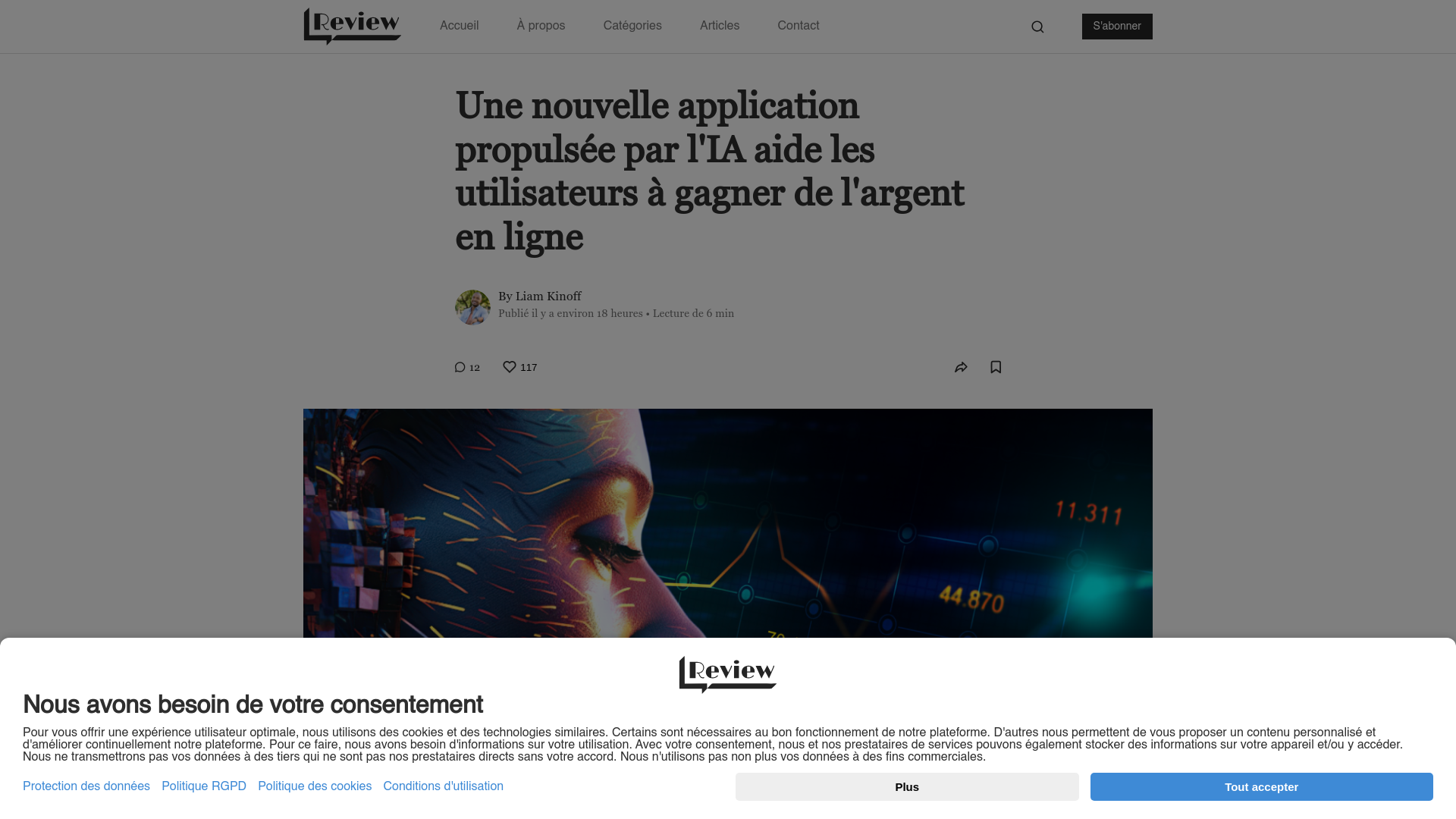 Review

Accueil À propos Catégories Articles Contact

S'abonner

Une nouvelle application propulsée par l'IA aide les utilisateurs à gagner de l'argent en ligne

By Liam Kinoff
Publié il y a environ 18 heures • Lecture de 6 min

12 117

11.311
44.870

Review

Nous avons besoin de votre consentement

Pour vous offrir une expérience utilisateur optimale, nous utilisons des cookies et des technologies similaires. Certains sont nécessaires au bon fonctionnement de notre plateforme. D'autres nous permettent de vous proposer un contenu personnalisé et d'améliorer continuellement notre plateforme. Pour ce faire, nous avons besoin d'informations sur votre utilisation. Avec votre consentement, nous et nos prestataires de services pouvons également stocker des informations sur votre appareil et/ou y accéder. Nous ne transmettrons pas vos données à des tiers qui ne sont pas nos prestataires directs sans votre accord. Nous n'utilisons pas non plus vos données à des fins commerciales.

Protection des données Politique RGPD Politique des cookies Conditions d'utilisation

Plus

Tout accepter